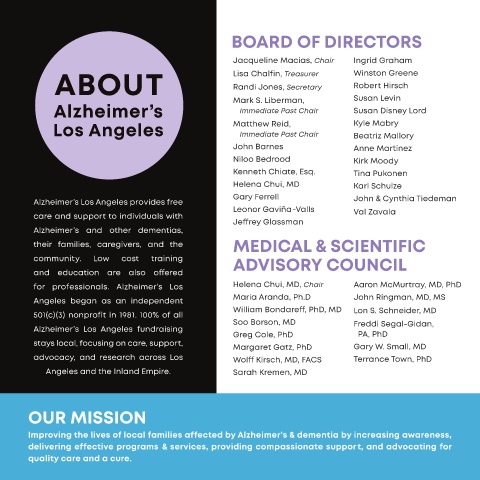 ABOUT
Alzheimer's
Los Angeles

Alzheimer's Los Angeles provides free care and support to individuals with Alzheimer's and other dementias, their families, caregivers, and the community. Low cost training and education are also offered for professionals. Alzheimer's Los Angeles began as an independent 501(c)(3) nonprofit in 1981. 100% of all Alzheimer's Los Angeles fundraising stays local, focusing on care, support, advocacy, and research across Los Angeles and the Inland Empire.

BOARD OF DIRECTORS

Jacqueline Macias, Chair
Lisa Chalfin, Treasurer
Randi Jones, Secretary
Mark S. Liberman, Immediate Past Chair
Matthew Reid, Immediate Past Chair
John Barnes
Niloo Bedrood
Kenneth Chiate, Esq.
Helena Chui, MD
Gary Ferrell
Leonor Gaviña-Valls
Jeffrey Glassman

Ingrid Graham
Winston Greene
Robert Hirsch
Susan Levin
Susan Disney Lord
Kyle Mabry
Beatriz Mallory
Anne Martinez
Kirk Moody
Tina Pukonen
Karl Schulze
John & Cynthia Tiedeman
Val Zavala

MEDICAL & SCIENTIFIC ADVISORY COUNCIL

Helena Chui, MD, Chair
Maria Aranda, Ph.D
William Bondareff, PhD, MD
Soo Borson, MD
Greg Cole, PhD
Margaret Gatz, PhD
Wolff Kirsch, MD, FACS
Sarah Kremen, MD

Aaron McMurtray, MD, PhD
John Ringman, MD, MS
Lon S. Schneider, MD
Freddi Segal-Gidan, PA, PhD
Gary W. Small, MD
Terrance Town, PhD

OUR MISSION
Improving the lives of local families affected by Alzheimer's & dementia by increasing awareness, delivering effective programs & services, providing compassionate support, and advocating for quality care and a cure.